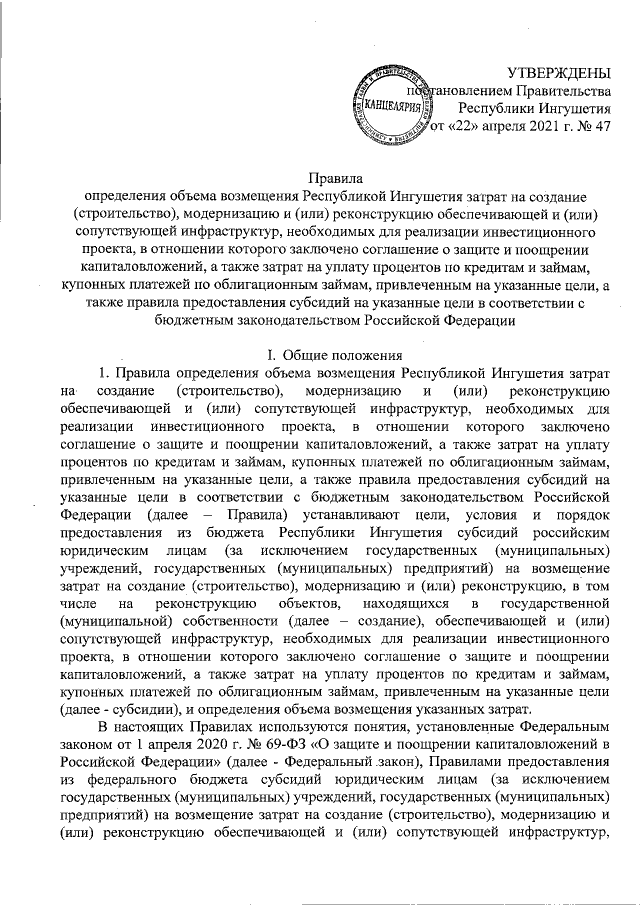 УТВЕРЖДЕНЫ
постановлением Правительства
Республики Ингушетия
от «22» апреля 2021 г. № 47

КАНЦЕЛЯРИЯ

Правила
определения объема возмещения Республикой Ингушетия затрат на создание (строительство), модернизацию и (или) реконструкцию обеспечивающей и (или) сопутствующей инфраструктур, необходимых для реализации инвестиционного проекта, в отношении которого заключено соглашение о защите и поощрении капиталовложений, а также затрат на уплату процентов по кредитам и займам, купонных платежей по облигационным займам, привлеченным на указанные цели, а также правила предоставления субсидий на указанные цели в соответствии с бюджетным законодательством Российской Федерации

I. Общие положения

1. Правила определения объема возмещения Республикой Ингушетия затрат на создание (строительство), модернизацию и (или) реконструкцию обеспечивающей и (или) сопутствующей инфраструктур, необходимых для реализации инвестиционного проекта, в отношении которого заключено соглашение о защите и поощрении капиталовложений, а также затрат на уплату процентов по кредитам и займам, купонных платежей по облигационным займам, привлеченным на указанные цели, а также правила предоставления субсидий на указанные цели в соответствии с бюджетным законодательством Российской Федерации (далее – Правила) устанавливают цели, условия и порядок предоставления из бюджета Республики Ингушетия субсидий российским юридическим лицам (за исключением государственных (муниципальных) учреждений, государственных (муниципальных) предприятий) на возмещение затрат на создание (строительство), модернизацию и (или) реконструкцию, в том числе на реконструкцию объектов, находящихся в государственной (муниципальной) собственности (далее – создание), обеспечивающей и (или) сопутствующей инфраструктур, необходимых для реализации инвестиционного проекта, в отношении которого заключено соглашение о защите и поощрении капиталовложений, а также затрат на уплату процентов по кредитам и займам, купонных платежей по облигационным займам, привлеченным на указанные цели (далее - субсидии), и определения объема возмещения указанных затрат.

В настоящих Правилах используются понятия, установленные Федеральным законом от 1 апреля 2020 г. № 69-ФЗ «О защите и поощрении капиталовложений в Российской Федерации» (далее - Федеральный закон), Правилами предоставления из федерального бюджета субсидий юридическим лицам (за исключением государственных (муниципальных) учреждений, государственных (муниципальных) предприятий) на возмещение затрат на создание (строительство), модернизацию и (или) реконструкцию обеспечивающей и (или) сопутствующей инфраструктур,